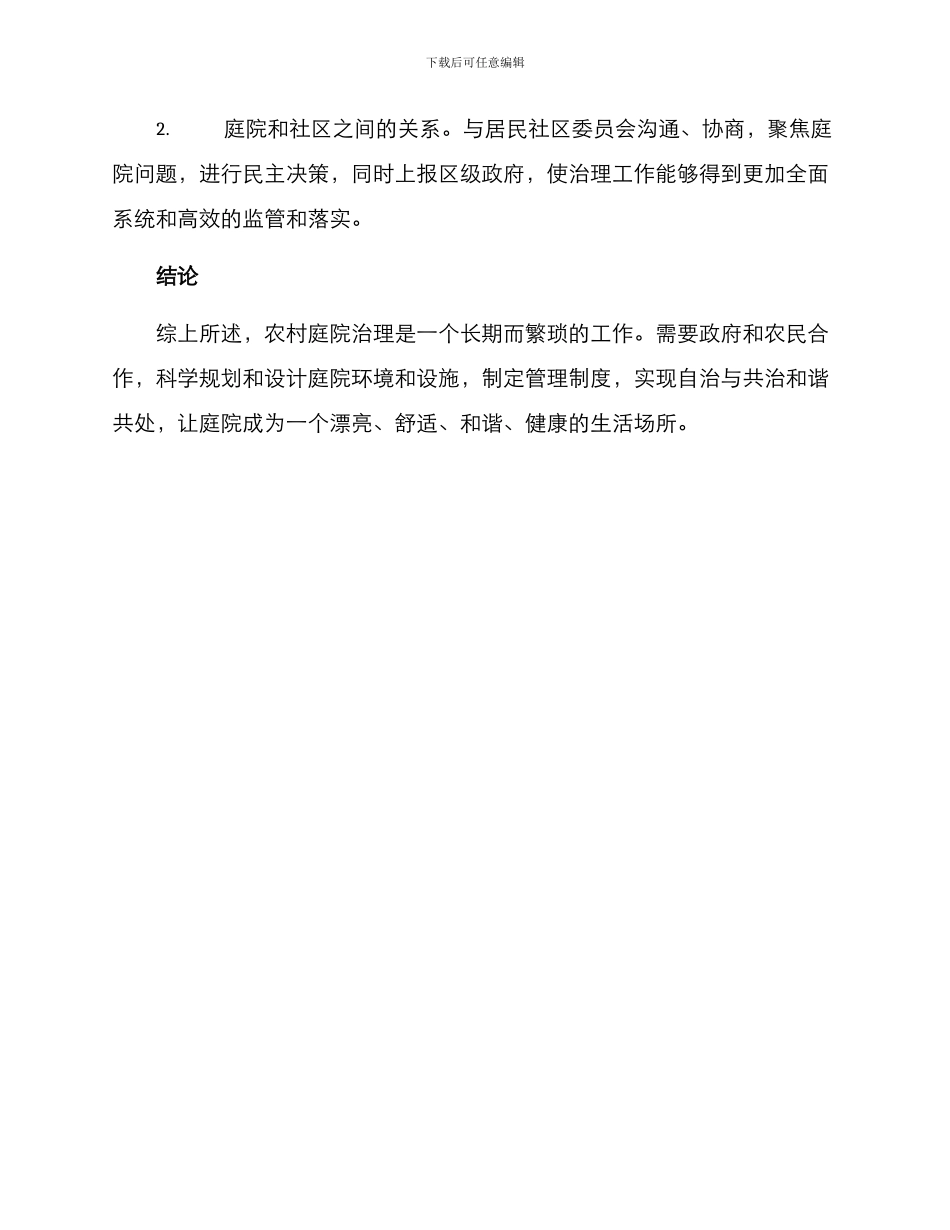 下载后可任意编辑

2. 庭院和社区之间的关系。与居民社区委员会沟通、协商，聚焦庭院问题，进行民主决策，同时上报区级政府，使治理工作能够得到更加全面系统和高效的监管和落实。

结论

综上所述，农村庭院治理是一个长期而繁琐的工作。需要政府和农民合作，科学规划和设计庭院环境和设施，制定管理制度，实现自治与共治和谐共处，让庭院成为一个漂亮、舒适、和谐、健康的生活场所。